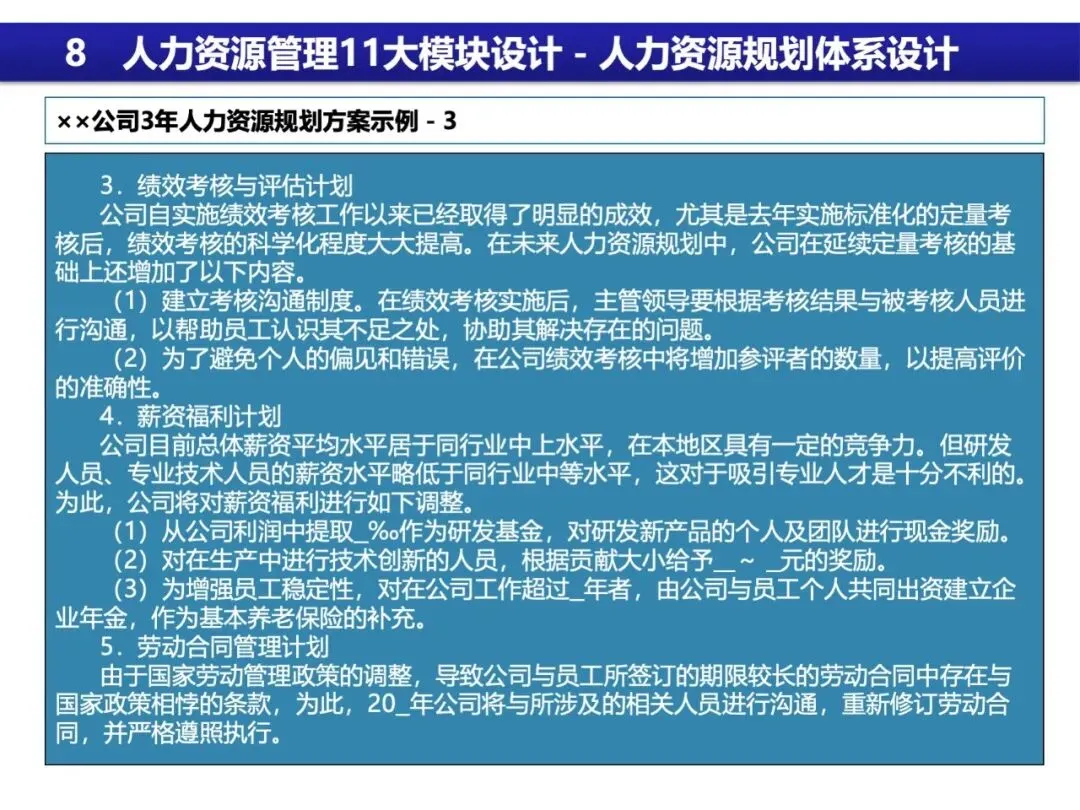 8　人力资源管理11大模块设计 - 人力资源规划体系设计

××公司3年人力资源规划方案示例 - 3

3．绩效考核与评估计划
公司自实施绩效考核工作以来已经取得了明显的成效，尤其是去年实施标准化的定量考核后，绩效考核的科学化程度大大提高。在未来人力资源规划中，公司在延续定量考核的基础上还增加了以下内容。
（1）建立考核沟通制度。在绩效考核实施后，主管领导要根据考核结果与被考核人员进行沟通，以帮助员工认识其不足之处，协助其解决存在的问题。
（2）为了避免个人的偏见和错误，在公司绩效考核中将增加参评者的数量，以提高评价的准确性。
4．薪资福利计划
公司目前总体薪资平均水平居于同行业中上水平，在本地区具有一定的竞争力。但研发人员、专业技术人员的薪资水平略低于同行业中等水平，这对于吸引专业人才是十分不利的。为此，公司将对薪资福利进行如下调整。
（1）从公司利润中提取_‰作为研发基金，对研发新产品的个人及团队进行现金奖励。
（2）对在生产中进行技术创新的人员，根据贡献大小给予__～ _元的奖励。
（3）为增强员工稳定性，对在公司工作超过_年者，由公司与员工个人共同出资建立企业年金，作为基本养老保险的补充。
5．劳动合同管理计划
由于国家劳动管理政策的调整，导致公司与员工所签订的期限较长的劳动合同中存在与国家政策相悖的条款，为此，20_年公司将与所涉及的相关人员进行沟通，重新修订劳动合同，并严格遵照执行。